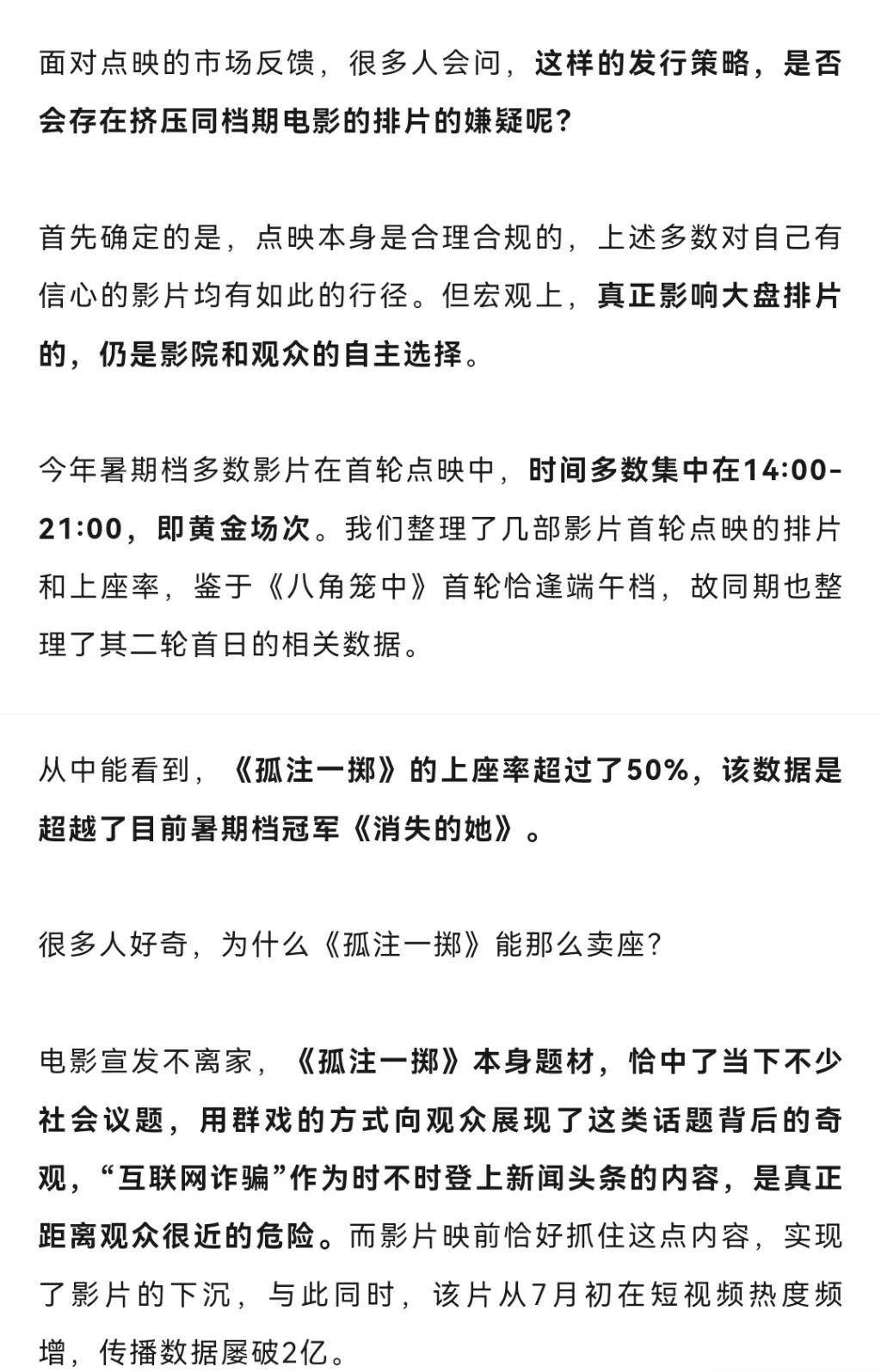 面对点映的市场反馈，很多人会问，这样的发行策略，是否会存在挤压同档期电影的排片的嫌疑呢？

首先确定的是，点映本身是合理合规的，上述多数对自己有信心的影片均有如此的行径。但宏观上，真正影响大盘排片的，仍是影院和观众的自主选择。

今年暑期档多数影片在首轮点映中，时间多数集中在14:00-21:00，即黄金场次。我们整理了几部影片首轮点映的排片和上座率，鉴于《八角笼中》首轮恰逢端午档，故同期也整理了其二轮首日的相关数据。

从中能看到，《孤注一掷》的上座率超过了50%，该数据是超越了目前暑期档冠军《消失的她》。

很多人好奇，为什么《孤注一掷》能那么卖座？

电影宣发不离家，《孤注一掷》本身题材，恰中了当下不少社会议题，用群戏的方式向观众展现了这类话题背后的奇观，“互联网诈骗”作为时不时登上新闻头条的内容，是真正距离观众很近的危险。而影片映前恰好抓住这点内容，实现了影片的下沉，与此同时，该片从7月初在短视频热度频增，传播数据屡破2亿。